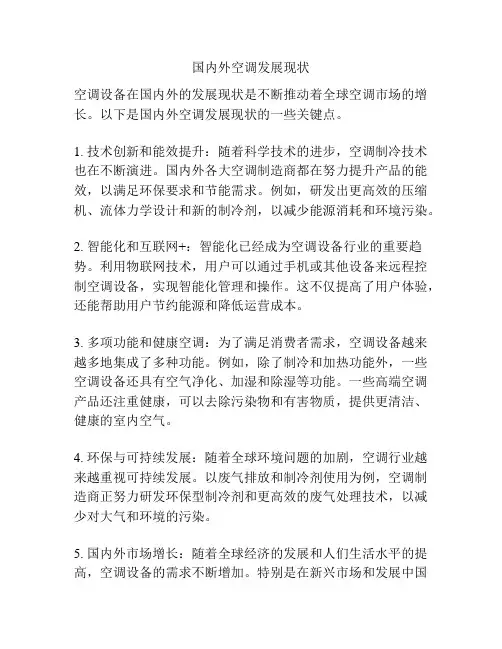 国内外空调发展现状

空调设备在国内外的发展现状是不断推动着全球空调市场的增长。以下是国内外空调发展现状的一些关键点。

1. 技术创新和能效提升：随着科学技术的进步，空调制冷技术也在不断演进。国内外各大空调制造商都在努力提升产品的能效，以满足环保要求和节能需求。例如，研发出更高效的压缩机、流体力学设计和新的制冷剂，以减少能源消耗和环境污染。

2. 智能化和互联网+：智能化已经成为空调设备行业的重要趋势。利用物联网技术，用户可以通过手机或其他设备来远程控制空调设备，实现智能化管理和操作。这不仅提高了用户体验，还能帮助用户节约能源和降低运营成本。

3. 多项功能和健康空调：为了满足消费者需求，空调设备越来越多地集成了多种功能。例如，除了制冷和加热功能外，一些空调设备还具有空气净化、加湿和除湿等功能。一些高端空调产品还注重健康，可以去除污染物和有害物质，提供更清洁、健康的室内空气。

4. 环保与可持续发展：随着全球环境问题的加剧，空调行业越来越重视可持续发展。以废气排放和制冷剂使用为例，空调制造商正努力研发环保型制冷剂和更高效的废气处理技术，以减少对大气和环境的污染。

5. 国内外市场增长：随着全球经济的发展和人们生活水平的提高，空调设备的需求不断增加。特别是在新兴市场和发展中国